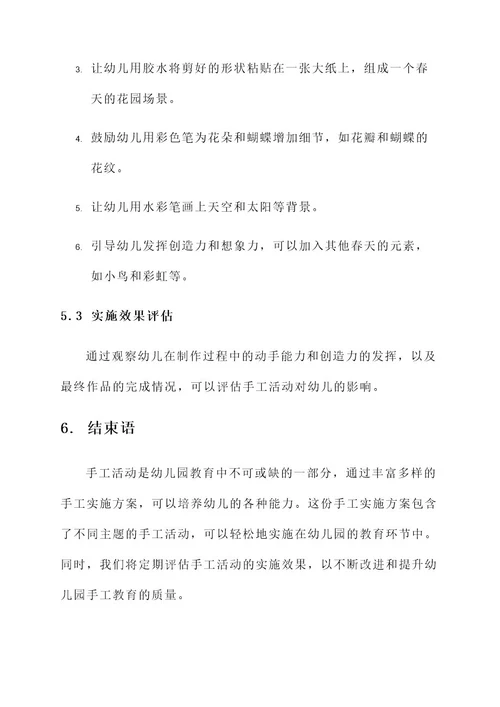 3. 让幼儿用胶水将剪好的形状粘贴在一张大纸上，组成一个春天的花园场景。

4. 鼓励幼儿用彩色笔为花朵和蝴蝶增加细节，如花瓣和蝴蝶的花纹。

5. 让幼儿用水彩笔画上天空和太阳等背景。

6. 引导幼儿发挥创造力和想象力，可以加入其他春天的元素，如小鸟和彩虹等。

5.3 实施效果评估

通过观察幼儿在制作过程中的动手能力和创造力的发挥，以及最终作品的完成情况，可以评估手工活动对幼儿的影响。

6. 结束语

手工活动是幼儿园教育中不可或缺的一部分，通过丰富多样的手工实施方案，可以培养幼儿的各种能力。这份手工实施方案包含了不同主题的手工活动，可以轻松地实施在幼儿园的教育环节中。同时，我们将定期评估手工活动的实施效果，以不断改进和提升幼儿园手工教育的质量。